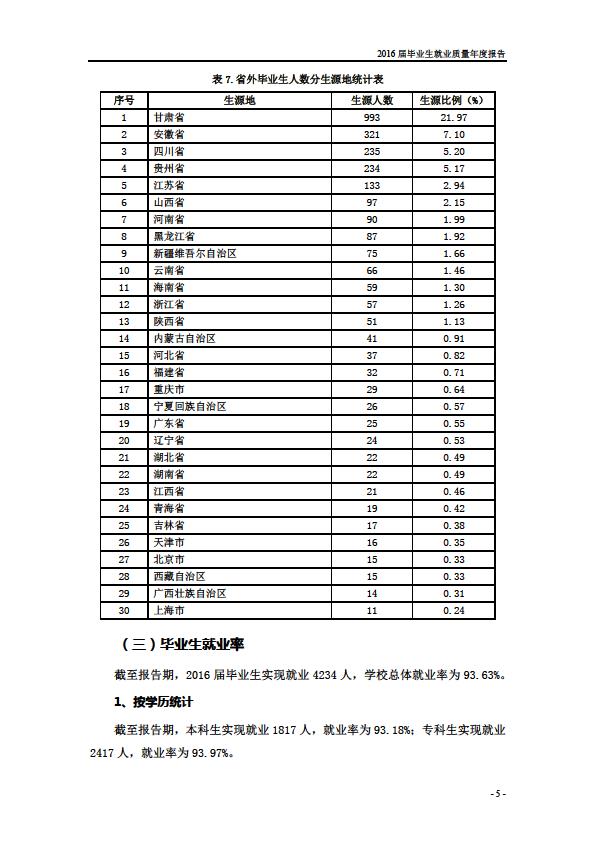 2016 届毕业生就业质量年度报告

表 7.省外毕业生人数分生源地统计表

| 序号 | 生源地 | 生源人数 | 生源比例（%） |
|---|---|---|---|
| 1 | 甘肃省 | 993 | 21.97 |
| 2 | 安徽省 | 321 | 7.10 |
| 3 | 四川省 | 235 | 5.20 |
| 4 | 贵州省 | 234 | 5.17 |
| 5 | 江苏省 | 133 | 2.94 |
| 6 | 山西省 | 97 | 2.15 |
| 7 | 河南省 | 90 | 1.99 |
| 8 | 黑龙江省 | 87 | 1.92 |
| 9 | 新疆维吾尔自治区 | 75 | 1.66 |
| 10 | 云南省 | 66 | 1.46 |
| 11 | 海南省 | 59 | 1.30 |
| 12 | 浙江省 | 57 | 1.26 |
| 13 | 陕西省 | 51 | 1.13 |
| 14 | 内蒙古自治区 | 41 | 0.91 |
| 15 | 河北省 | 37 | 0.82 |
| 16 | 福建省 | 32 | 0.71 |
| 17 | 重庆市 | 29 | 0.64 |
| 18 | 宁夏回族自治区 | 26 | 0.57 |
| 19 | 广东省 | 25 | 0.55 |
| 20 | 辽宁省 | 24 | 0.53 |
| 21 | 湖北省 | 22 | 0.49 |
| 22 | 湖南省 | 22 | 0.49 |
| 23 | 江西省 | 21 | 0.46 |
| 24 | 青海省 | 19 | 0.42 |
| 25 | 吉林省 | 17 | 0.38 |
| 26 | 天津市 | 16 | 0.35 |
| 27 | 北京市 | 15 | 0.33 |
| 28 | 西藏自治区 | 15 | 0.33 |
| 29 | 广西壮族自治区 | 14 | 0.31 |
| 30 | 上海市 | 11 | 0.24 |

（三）毕业生就业率

截至报告期，2016 届毕业生实现就业 4234 人，学校总体就业率为 93.63%。

1、按学历统计

截至报告期，本科生实现就业 1817 人，就业率为 93.18%；专科生实现就业 2417 人，就业率为 93.97%。

- 5 -